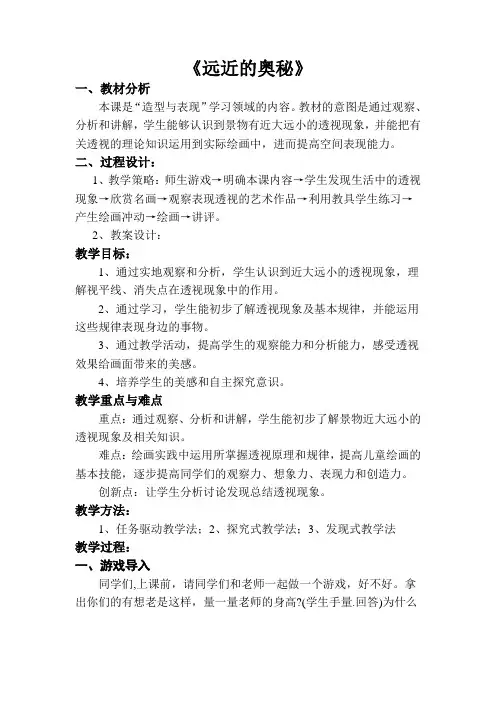 《远近的奥秘》

一、教材分析

本课是“造型与表现”学习领域的内容。教材的意图是通过观察、分析和讲解，学生能够认识到景物有近大远小的透视现象，并能把有关透视的理论知识运用到实际绘画中，进而提高空间表现能力。

二、过程设计：

1、教学策略：师生游戏→明确本课内容→学生发现生活中的透视现象→欣赏名画→观察表现透视的艺术作品→利用教具学生练习→产生绘画冲动→绘画→讲评。

2、教案设计：

教学目标：

1、通过实地观察和分析，学生认识到近大远小的透视现象，理解视平线、消失点在透视现象中的作用。

2、通过学习，学生能初步了解透视现象及基本规律，并能运用这些规律表现身边的事物。

3、通过教学活动，提高学生的观察能力和分析能力，感受透视效果给画面带来的美感。

4、培养学生的美感和自主探究意识。

教学重点与难点

重点：通过观察、分析和讲解，学生能初步了解景物近大远小的透视现象及相关知识。

难点：绘画实践中运用所掌握透视原理和规律，提高儿童绘画的基本技能，逐步提高同学们的观察力、想象力、表现力和创造力。

创新点：让学生分析讨论发现总结透视现象。

教学方法：

1、任务驱动教学法；2、探究式教学法；3、发现式教学法

教学过程：

一、游戏导入

同学们,上课前，请同学们和老师一起做一个游戏，好不好。拿出你们的有想老是这样，量一量老师的身高?(学生手量.回答)为什么